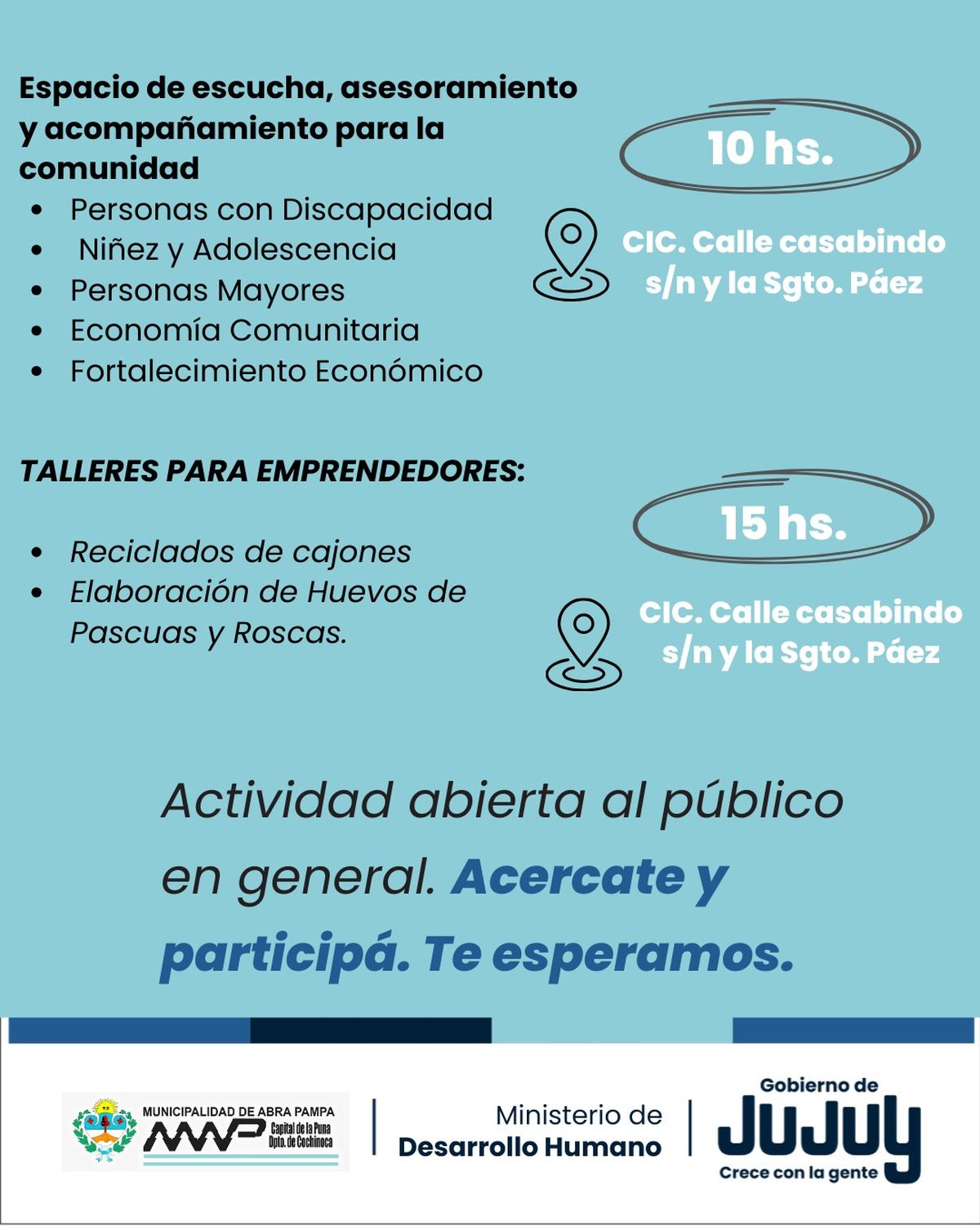 Espacio de escucha, asesoramiento y acompañamiento para la comunidad

- Personas con Discapacidad
- Niñez y Adolescencia
- Personas Mayores
- Economía Comunitaria
- Fortalecimiento Económico

10 hs.

CIC. Calle casabindo s/n y la Sgto. Páez

TALLERES PARA EMPRENDEDORES:

- Reciclados de cajones
- Elaboración de Huevos de Pascuas y Roscas.

15 hs.

CIC. Calle casabindo s/n y la Sgto. Páez

Actividad abierta al público en general. Acercate y participá. Te esperamos.

MUNICIPALIDAD DE ABRA PAMPA
MAP
Capital de la Puna
Dpto. de Cochinoca

Ministerio de
Desarrollo Humano

Gobierno de
JUJUY
Crece con la gente